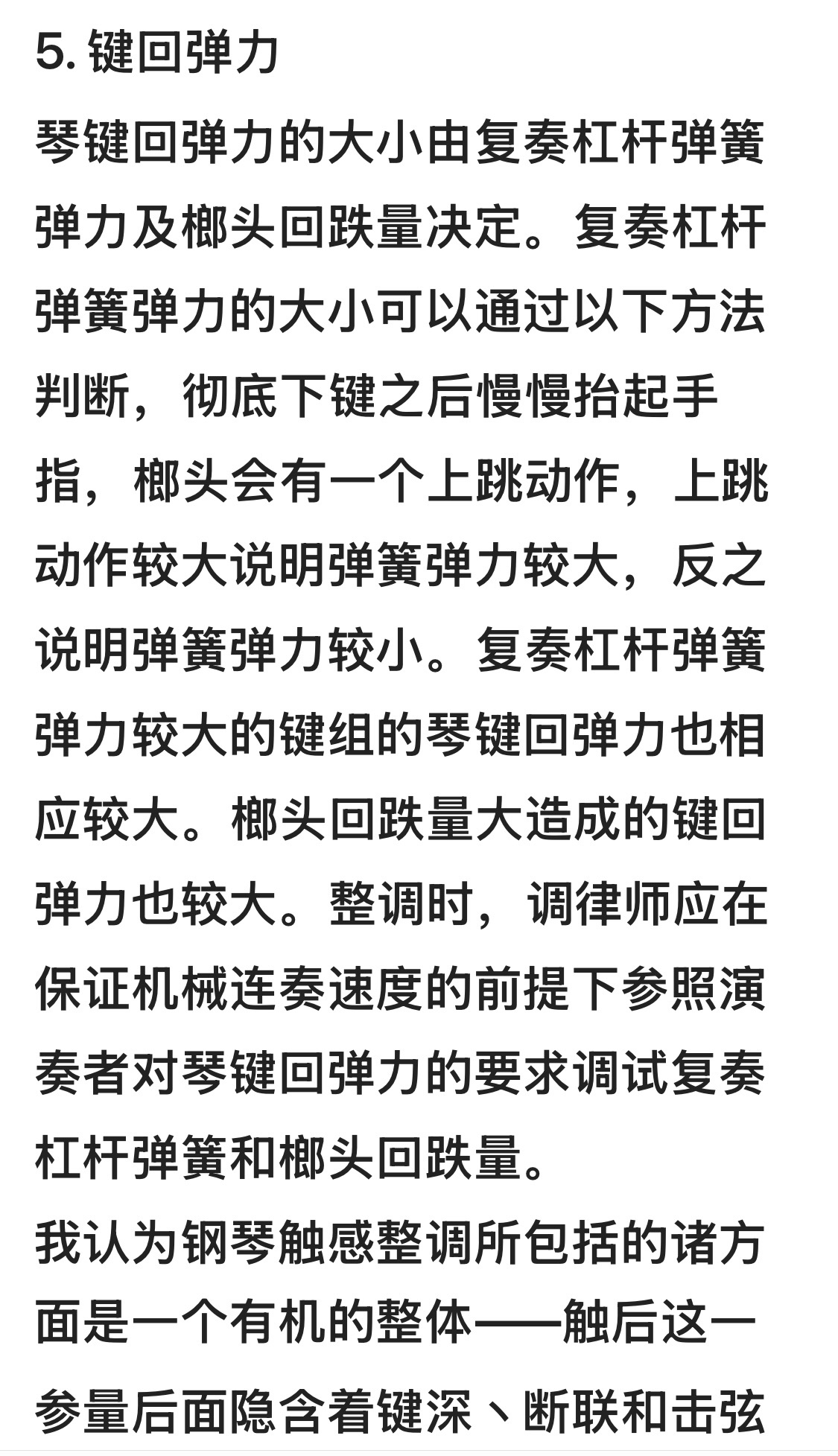 5. 键回弹力

琴键回弹力的大小由复奏杠杆弹簧弹力及榔头回跌量决定。复奏杠杆弹簧弹力的大小可以通过以下方法判断，彻底下键之后慢慢抬起手指，榔头会有一个上跳动作，上跳动作较大说明弹簧弹力较大，反之说明弹簧弹力较小。复奏杠杆弹簧弹力较大的键组的琴键回弹力也相应较大。榔头回跌量大造成的键回弹力也较大。整调时，调律师应在保证机械连奏速度的前提下参照演奏者对琴键回弹力的要求调试复奏杠杆弹簧和榔头回跌量。

我认为钢琴触感整调所包括的诸方面是一个有机的整体——触后这一参量后面隐含着键深、断联和击弦